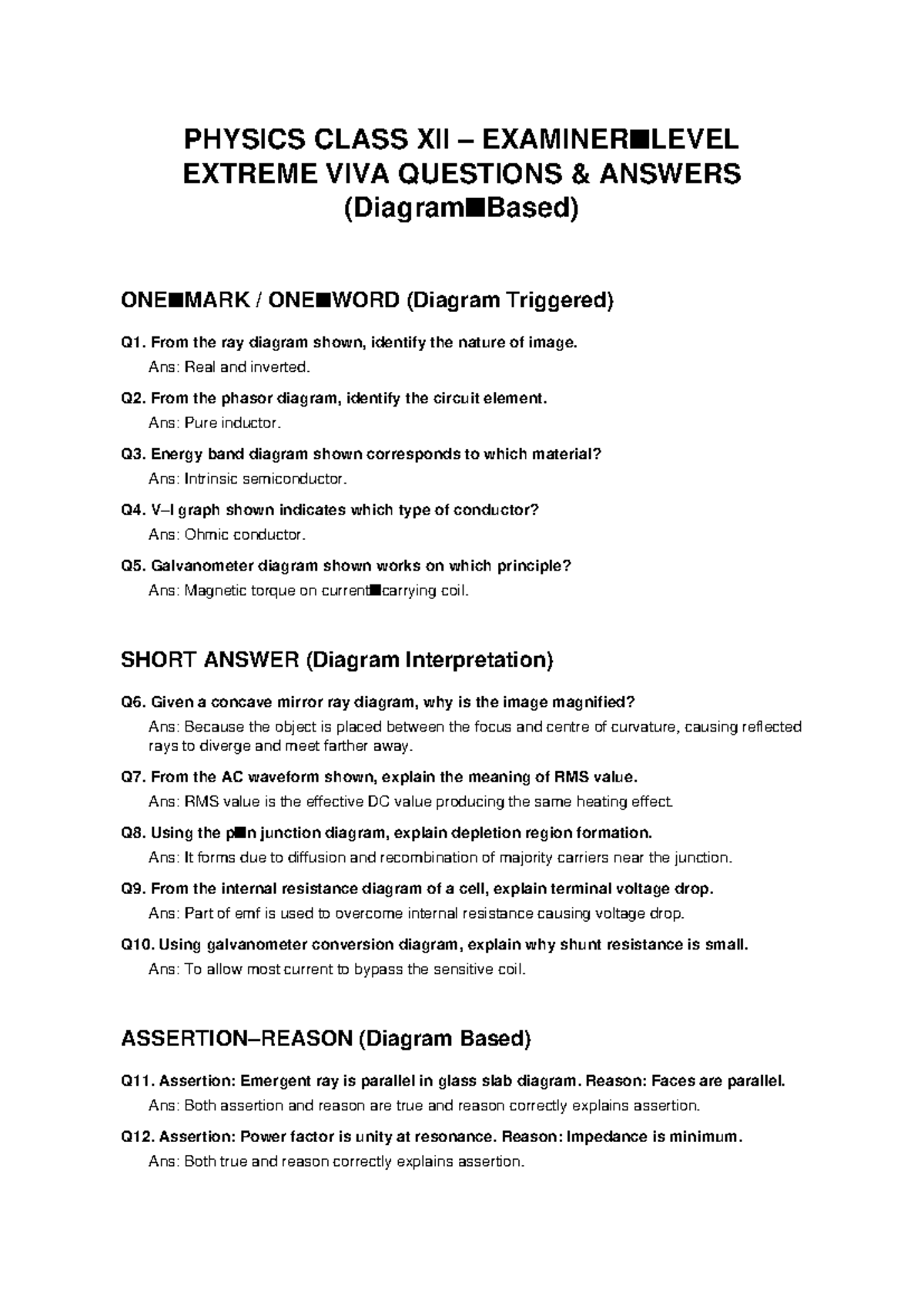 PHYSICS CLASS XII – EXAMINER■LEVEL
EXTREME VIVA QUESTIONS & ANSWERS
(Diagram■Based)

ONE■MARK / ONE■WORD (Diagram Triggered)

Q1. From the ray diagram shown, identify the nature of image.
Ans: Real and inverted.

Q2. From the phasor diagram, identify the circuit element.
Ans: Pure inductor.

Q3. Energy band diagram shown corresponds to which material?
Ans: Intrinsic semiconductor.

Q4. V–I graph shown indicates which type of conductor?
Ans: Ohmic conductor.

Q5. Galvanometer diagram shown works on which principle?
Ans: Magnetic torque on current■carrying coil.

SHORT ANSWER (Diagram Interpretation)

Q6. Given a concave mirror ray diagram, why is the image magnified?
Ans: Because the object is placed between the focus and centre of curvature, causing reflected rays to diverge and meet farther away.

Q7. From the AC waveform shown, explain the meaning of RMS value.
Ans: RMS value is the effective DC value producing the same heating effect.

Q8. Using the p■n junction diagram, explain depletion region formation.
Ans: It forms due to diffusion and recombination of majority carriers near the junction.

Q9. From the internal resistance diagram of a cell, explain terminal voltage drop.
Ans: Part of emf is used to overcome internal resistance causing voltage drop.

Q10. Using galvanometer conversion diagram, explain why shunt resistance is small.
Ans: To allow most current to bypass the sensitive coil.

ASSERTION–REASON (Diagram Based)

Q11. Assertion: Emergent ray is parallel in glass slab diagram. Reason: Faces are parallel.
Ans: Both assertion and reason are true and reason correctly explains assertion.

Q12. Assertion: Power factor is unity at resonance. Reason: Impedance is minimum.
Ans: Both true and reason correctly explains assertion.